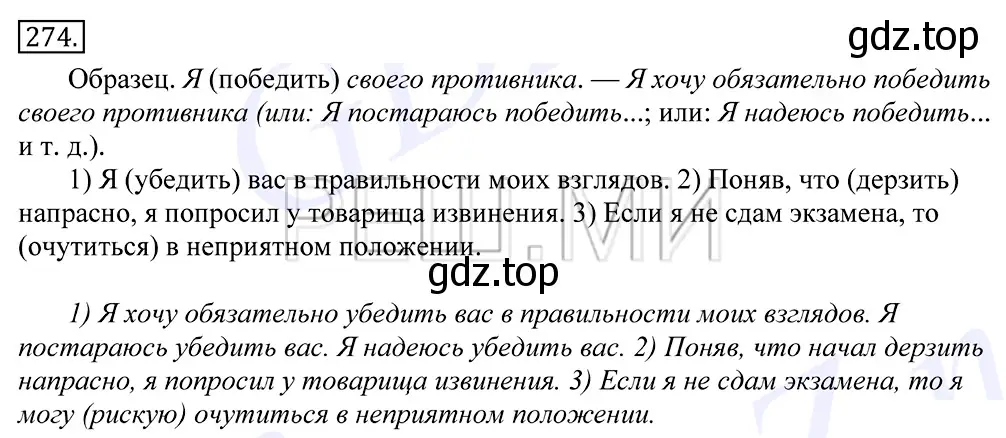 274.

gdz.top

Образец. Я (победить) своего противника. — Я хочу обязательно победить своего противника (или: Я постараюсь победить...; или: Я надеюсь победить... и т. д.).

1) Я (убедить) вас в правильности моих взглядов. 2) Поняв, что (дерзить) напрасно, я попросил у товарища извинения. 3) Если я не сдам экзамена, то (очутиться) в неприятном положении.

gdz.top

1) Я хочу обязательно убедить вас в правильности моих взглядов. Я постараюсь убедить вас. Я надеюсь убедить вас. 2) Поняв, что начал дерзить напрасно, я попросил у товарища извинения. 3) Если я не сдам экзамена, то я могу (рискую) очутиться в неприятном положении.